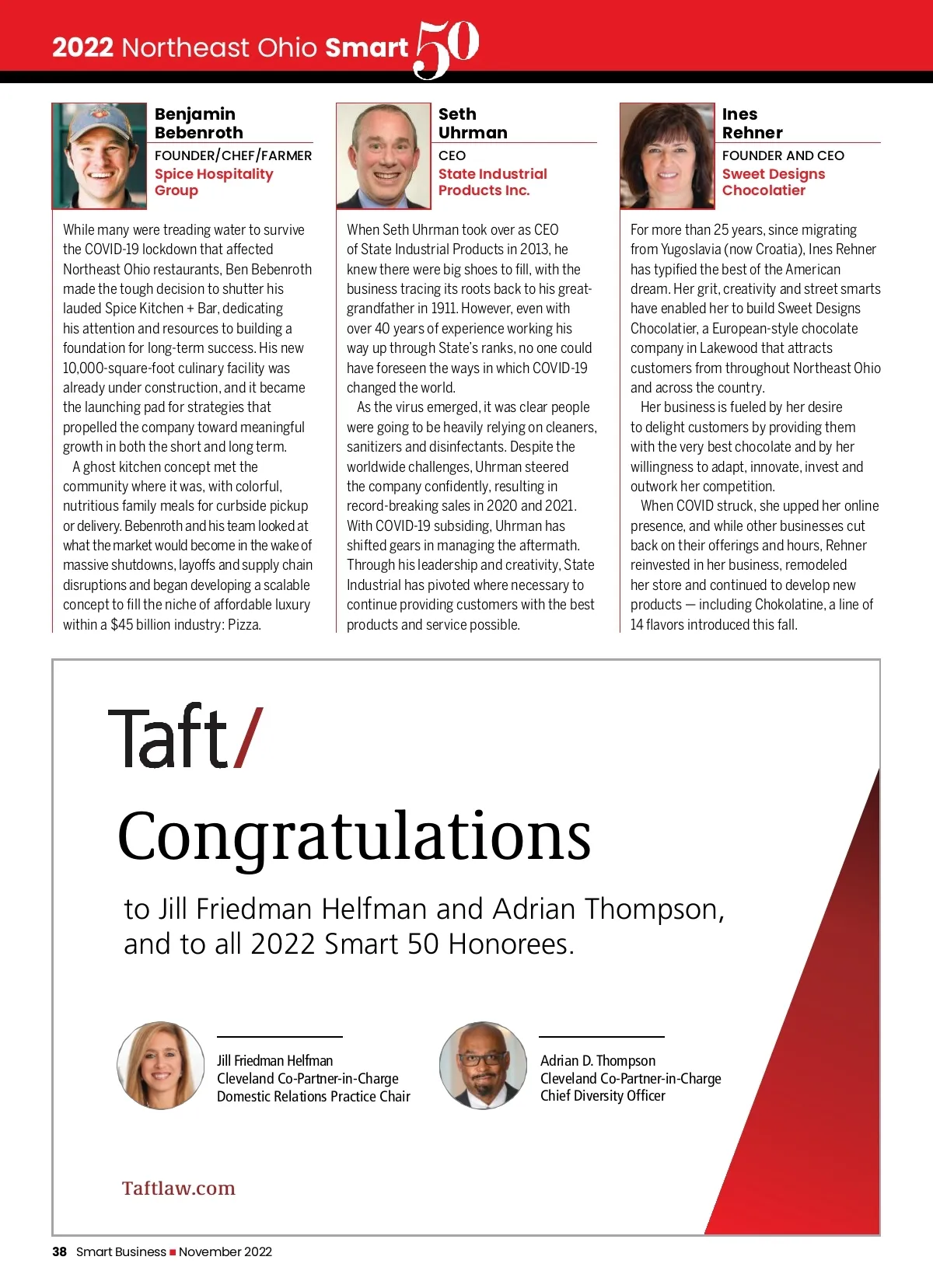 2022 Northeast Ohio Smart 50

Benjamin Bebenroth
FOUNDER/CHEF/FARMER
Spice Hospitality Group

While many were treading water to survive the COVID-19 lockdown that affected Northeast Ohio restaurants, Ben Bebenroth made the tough decision to shutter his lauded Spice Kitchen + Bar, dedicating his attention and resources to building a foundation for long-term success. His new 10,000-square-foot culinary facility was already under construction, and it became the launching pad for strategies that propelled the company toward meaningful growth in both the short and long term.

A ghost kitchen concept met the community where it was, with colorful, nutritious family meals for curbside pickup or delivery. Bebenroth and his team looked at what the market would become in the wake of massive shutdowns, layoffs and supply chain disruptions and began developing a scalable concept to fill the niche of affordable luxury within a $45 billion industry: Pizza.

Seth Uhrman
CEO
State Industrial Products Inc.

When Seth Uhrman took over as CEO of State Industrial Products in 2013, he knew there were big shoes to fill, with the business tracing its roots back to his great-grandfather in 1911. However, even with over 40 years of experience working his way up through State's ranks, no one could have foreseen the ways in which COVID-19 changed the world.

As the virus emerged, it was clear people were going to be heavily relying on cleaners, sanitizers and disinfectants. Despite the worldwide challenges, Uhrman steered the company confidently, resulting in record-breaking sales in 2020 and 2021. With COVID-19 subsiding, Uhrman has shifted gears in managing the aftermath. Through his leadership and creativity, State Industrial has pivoted where necessary to continue providing customers with the best products and service possible.

Ines Rehner
FOUNDER AND CEO
Sweet Designs Chocolatier

For more than 25 years, since migrating from Yugoslavia (now Croatia), Ines Rehner has typified the best of the American dream. Her grit, creativity and street smarts have enabled her to build Sweet Designs Chocolatier, a European-style chocolate company in Lakewood that attracts customers from throughout Northeast Ohio and across the country.

Her business is fueled by her desire to delight customers by providing them with the very best chocolate and by her willingness to adapt, innovate, invest and outwork her competition.

When COVID struck, she upped her online presence, and while other businesses cut back on their offerings and hours, Rehner reinvested in her business, remodeled her store and continued to develop new products — including Chokolatine, a line of 14 flavors introduced this fall.

Taft/

Congratulations

to Jill Friedman Helfman and Adrian Thompson, and to all 2022 Smart 50 Honorees.

Jill Friedman Helfman
Cleveland Co-Partner-in-Charge
Domestic Relations Practice Chair

Adrian D. Thompson
Cleveland Co-Partner-in-Charge
Chief Diversity Officer

Taftlaw.com

38 Smart Business ■ November 2022